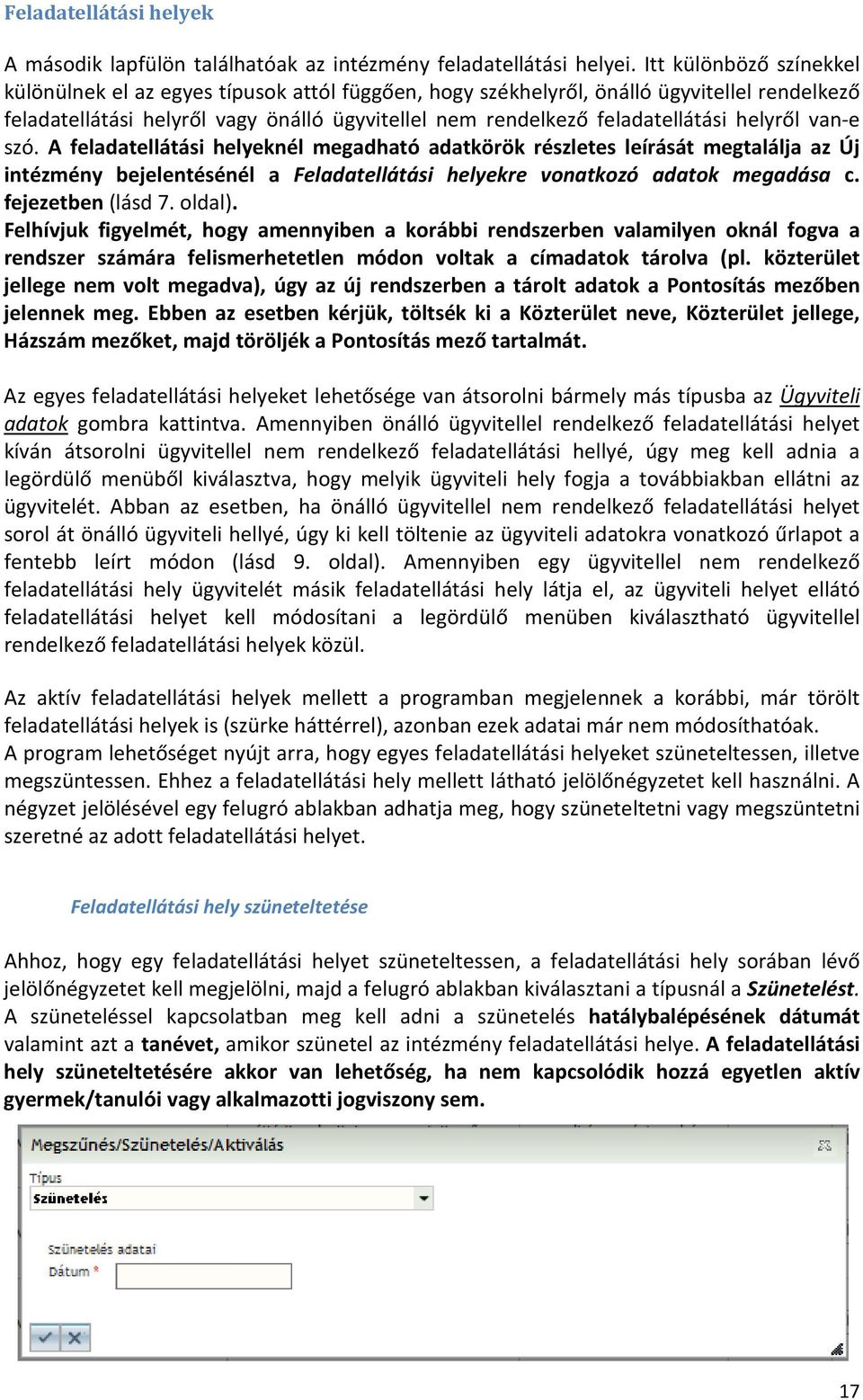 Feladatellátási helyek

A második lapfülön találhatóak az intézmény feladatellátási helyei. Itt különböző színekkel különülnek el az egyes típusok attól függően, hogy székhelyről, önálló ügyvitellel rendelkező feladatellátási helyről vagy önálló ügyvitellel nem rendelkező feladatellátási helyről van-e szó. A feladatellátási helyeknél megadható adatkörök részletes leírását megtalálja az Új intézmény bejelentésénél a Feladatellátási helyekre vonatkozó adatok megadása c. fejezetben (lásd 7. oldal).
Felhívjuk figyelmét, hogy amennyiben a korábbi rendszerben valamilyen oknál fogva a rendszer számára felismerhetetlen módon voltak a címadatok tárolva (pl. közterület jellege nem volt megadva), úgy az új rendszerben a tárolt adatok a Pontosítás mezőben jelennek meg. Ebben az esetben kérjük, töltsék ki a Közterület neve, Közterület jellege, Házszám mezőket, majd töröljék a Pontosítás mező tartalmát.

Az egyes feladatellátási helyeket lehetősége van átsorolni bármely más típusba az Ügyviteli adatok gombra kattintva. Amennyiben önálló ügyvitellel rendelkező feladatellátási helyet kíván átsorolni ügyvitellel nem rendelkező feladatellátási hellyé, úgy meg kell adnia a legördülő menüből kiválasztva, hogy melyik ügyviteli hely fogja a továbbiakban ellátni az ügyvitelét. Abban az esetben, ha önálló ügyvitellel nem rendelkező feladatellátási helyet sorol át önálló ügyviteli hellyé, úgy ki kell töltenie az ügyviteli adatokra vonatkozó űrlapot a fentebb leírt módon (lásd 9. oldal). Amennyiben egy ügyvitellel nem rendelkező feladatellátási hely ügyvitelét másik feladatellátási hely látja el, az ügyviteli helyet ellátó feladatellátási helyet kell módosítani a legördülő menüben kiválasztható ügyvitellel rendelkező feladatellátási helyek közül.

Az aktív feladatellátási helyek mellett a programban megjelennek a korábbi, már törölt feladatellátási helyek is (szürke háttérrel), azonban ezek adatai már nem módosíthatóak.
A program lehetőséget nyújt arra, hogy egyes feladatellátási helyeket szüneteltessen, illetve megszüntessen. Ehhez a feladatellátási hely mellett látható jelölőnégyzetet kell használni. A négyzet jelölésével egy felugró ablakban adhatja meg, hogy szüneteltetni vagy megszüntetni szeretné az adott feladatellátási helyet.

Feladatellátási hely szüneteltetése

Ahhoz, hogy egy feladatellátási helyet szüneteltessen, a feladatellátási hely sorában lévő jelölőnégyzetet kell megjelölni, majd a felugró ablakban kiválasztani a típusnál a Szünetelést. A szüneteléssel kapcsolatban meg kell adni a szünetelés hatálybalépésének dátumát valamint azt a tanévet, amikor szünetel az intézmény feladatellátási helye. A feladatellátási hely szüneteltetésére akkor van lehetőség, ha nem kapcsolódik hozzá egyetlen aktív gyermek/tanulói vagy alkalmazotti jogviszony sem.

Megszűnés/Szünetelés/Aktiválás
Típus
Szünetelés
Szünetelés adatai
Dátum *

17